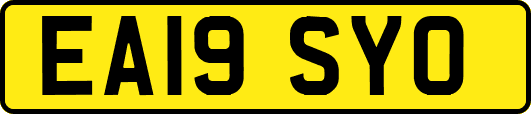 EA19 SYO